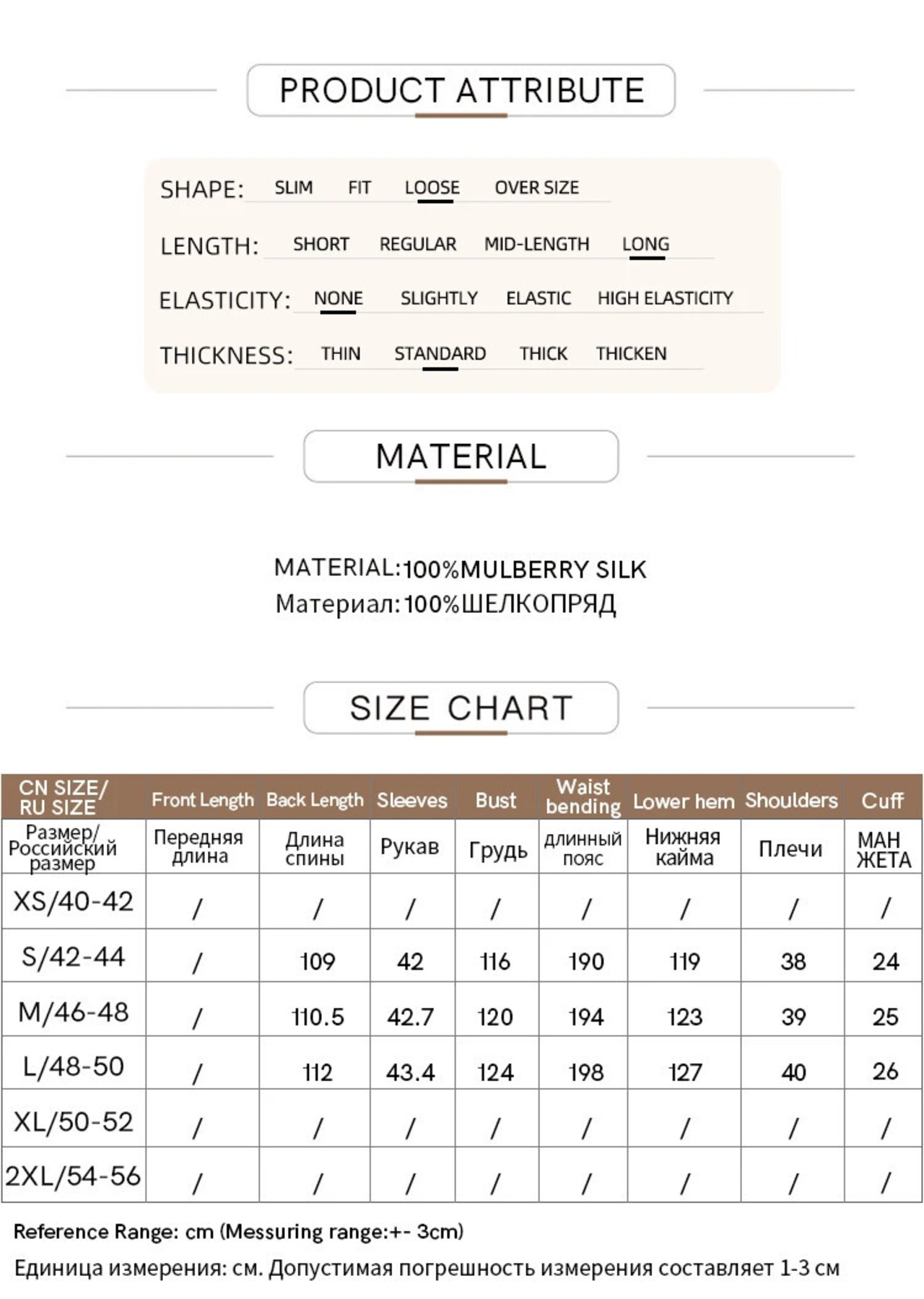 PRODUCT ATTRIBUTE

SHAPE: SLIM FIT LOOSE OVER SIZE

LENGTH: SHORT REGULAR MID-LENGTH LONG

ELASTICITY: NONE SLIGHTLY ELASTIC HIGH ELASTICITY

THICKNESS: THIN STANDARD THICK THICKEN

MATERIAL

MATERIAL:100%MULBERRY SILK
Материал:100%ШЕЛКОПРЯД

SIZE CHART

| CN SIZE/ RU SIZE | Front Length | Back Length | Sleeves | Bust | Waist bending | Lower hem | Shoulders | Cuff |
|---|---|---|---|---|---|---|---|---|
| Размер/ Российский размер | Передняя длина | Длина спины | Рукав | Грудь | длинный пояс | Нижняя кайма | Плечи | МАН ЖЕТА |
| XS/40-42 | / | / | / | / | / | / | / | / |
| S/42-44 | / | 109 | 42 | 116 | 190 | 119 | 38 | 24 |
| M/46-48 | / | 110.5 | 42.7 | 120 | 194 | 123 | 39 | 25 |
| L/48-50 | / | 112 | 43.4 | 124 | 198 | 127 | 40 | 26 |
| XL/50-52 | / | / | / | / | / | / | / | / |
| 2XL/54-56 | / | / | / | / | / | / | / | / |

Reference Range: cm (Messuring range:+- 3cm)
Единица измерения: см. Допустимая погрешность измерения составляет 1-3 см